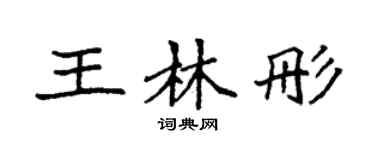 王林彤

词典网